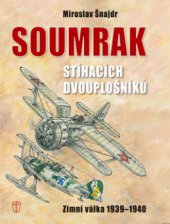 Miroslav Šnajdr

SOUMRAK

STÍHACÍCH DVOUPLOŠNÍKŮ

Zimní válka 1939–1940